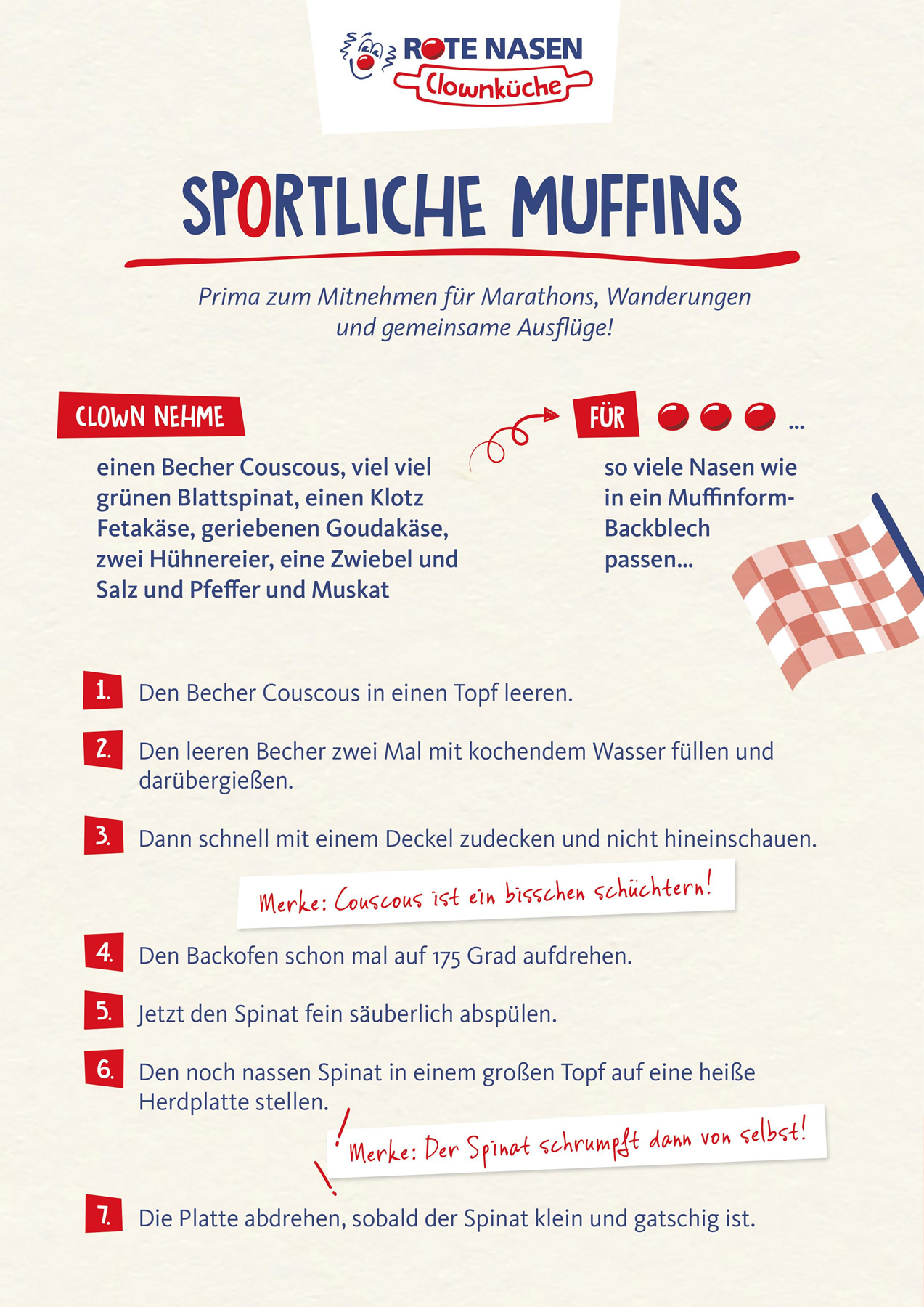 ROTE NASEN
Clownküche

SPORTLICHE MUFFINS

Prima zum Mitnehmen für Marathons, Wanderungen und gemeinsame Ausflüge!

CLOWN NEHME

einen Becher Couscous, viel viel grünen Blattspinat, einen Klotz Fetakäse, geriebenen Goudakäse, zwei Hühnereier, eine Zwiebel und Salz und Pfeffer und Muskat

FÜR ...

so viele Nasen wie in ein Muffinform-Backblech passen...

1. Den Becher Couscous in einen Topf leeren.

2. Den leeren Becher zwei Mal mit kochendem Wasser füllen und darübergießen.

3. Dann schnell mit einem Deckel zudecken und nicht hineinschauen.

Merke: Couscous ist ein bisschen schüchtern!

4. Den Backofen schon mal auf 175 Grad aufdrehen.

5. Jetzt den Spinat fein säuberlich abspülen.

6. Den noch nassen Spinat in einem großen Topf auf eine heiße Herdplatte stellen.

Merke: Der Spinat schrumpft dann von selbst!

7. Die Platte abdrehen, sobald der Spinat klein und gatschig ist.